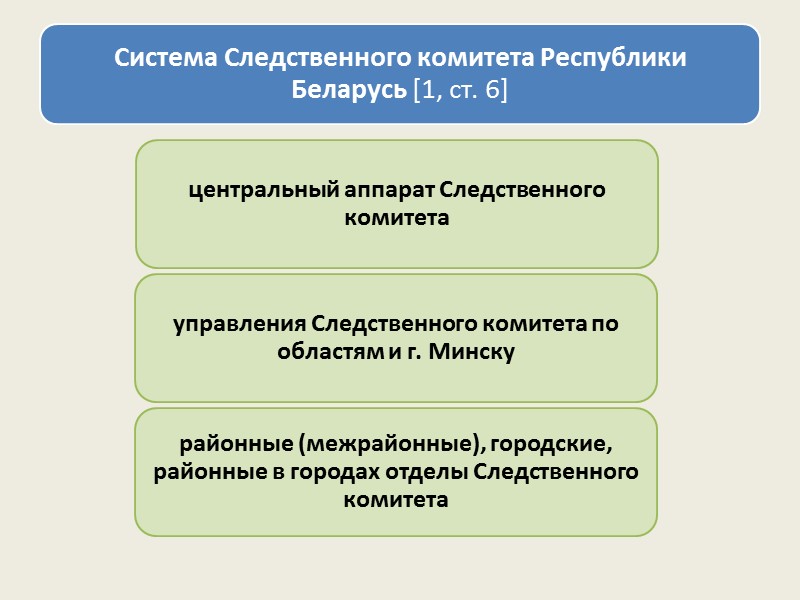 Система Следственного комитета Республики Беларусь [1, ст. 6]

центральный аппарат Следственного комитета

управления Следственного комитета по областям и г. Минску

районные (межрайонные), городские, районные в городах отделы Следственного комитета